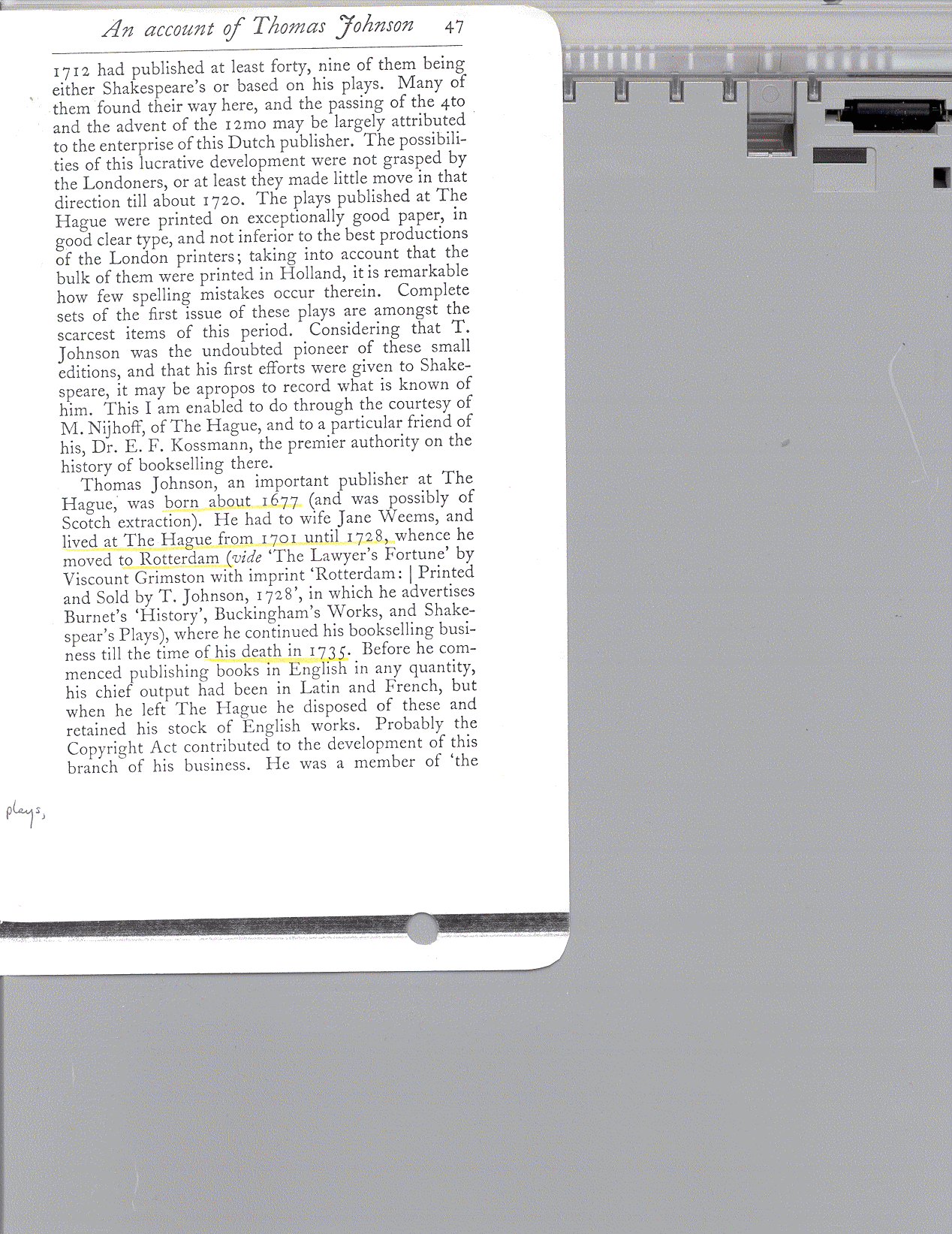 An account of Thomas Johnson 47

1712 had published at least forty, nine of them being either Shakespeare's or based on his plays. Many of them found their way here, and the passing of the 4to and the advent of the 12mo may be largely attributed to the enterprise of this Dutch publisher. The possibilities of this lucrative development were not grasped by the Londoners, or at least they made little move in that direction till about 1720. The plays published at The Hague were printed on exceptionally good paper, in good clear type, and not inferior to the best productions of the London printers; taking into account that the bulk of them were printed in Holland, it is remarkable how few spelling mistakes occur therein. Complete sets of the first issue of these plays are amongst the scarcest items of this period. Considering that T. Johnson was the undoubted pioneer of these small editions, and that his first efforts were given to Shakespeare, it may be apropos to record what is known of him. This I am enabled to do through the courtesy of M. Nijhoff, of The Hague, and to a particular friend of his, Dr. E. F. Kossmann, the premier authority on the history of bookselling there.

Thomas Johnson, an important publisher at The Hague, was born about 1677 (and was possibly of Scotch extraction). He had to wife Jane Weems, and lived at The Hague from 1701 until 1728, whence he moved to Rotterdam (vide 'The Lawyer's Fortune' by Viscount Grimston with imprint 'Rotterdam: | Printed and Sold by T. Johnson, 1728', in which he advertises Burnet's 'History', Buckingham's Works, and Shakespear's Plays), where he continued his bookselling business till the time of his death in 1735. Before he commenced publishing books in English in any quantity, his chief output had been in Latin and French, but when he left The Hague he disposed of these and retained his stock of English works. Probably the Copyright Act contributed to the development of this branch of his business. He was a member of 'the

plays,